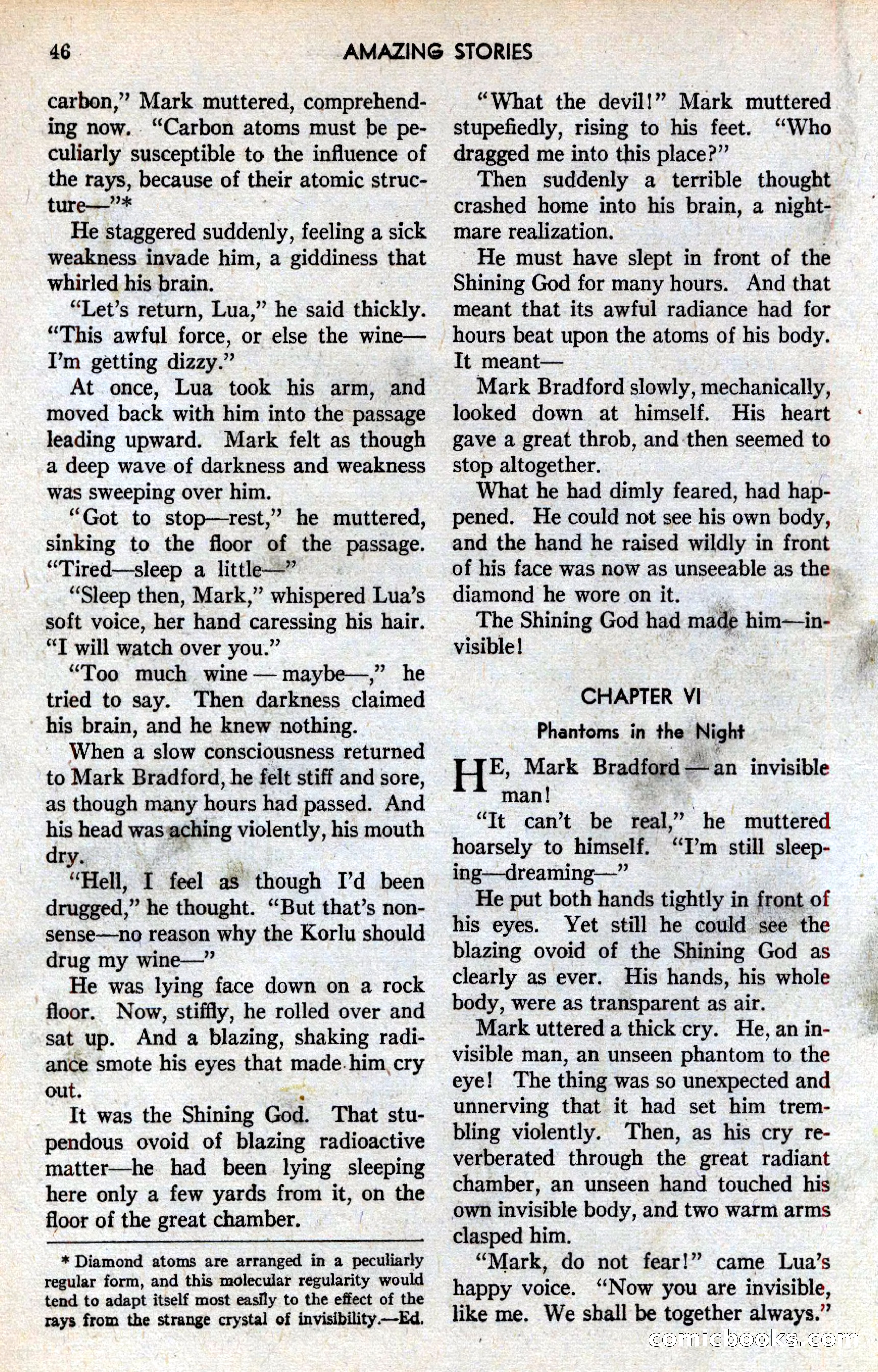 46 AMAZING STORIES

carbon," Mark muttered, comprehending now. "Carbon atoms must be peculiarly susceptible to the influence of the rays, because of their atomic structure—"*

He staggered suddenly, feeling a sick weakness invade him, a giddiness that whirled his brain.

"Let's return, Lua," he said thickly. "This awful force, or else the wine—I'm getting dizzy."

At once, Lua took his arm, and moved back with him into the passage leading upward. Mark felt as though a deep wave of darkness and weakness was sweeping over him.

"Got to stop—rest," he muttered, sinking to the floor of the passage. "Tired—sleep a little—"

"Sleep then, Mark," whispered Lua's soft voice, her hand caressing his hair. "I will watch over you."

"Too much wine — maybe—," he tried to say. Then darkness claimed his brain, and he knew nothing.

When a slow consciousness returned to Mark Bradford, he felt stiff and sore, as though many hours had passed. And his head was aching violently, his mouth dry.

"Hell, I feel as though I'd been drugged," he thought. "But that's nonsense—no reason why the Korlu should drug my wine—"

He was lying face down on a rock floor. Now, stiffly, he rolled over and sat up. And a blazing, shaking radiance smote his eyes that made him cry out.

It was the Shining God. That stupendous ovoid of blazing radioactive matter—he had been lying sleeping here only a few yards from it, on the floor of the great chamber.

* Diamond atoms are arranged in a peculiarly regular form, and this molecular regularity would tend to adapt itself most easily to the effect of the rays from the strange crystal of invisibility.—Ed.

"What the devil!" Mark muttered stupefiedly, rising to his feet. "Who dragged me into this place?"

Then suddenly a terrible thought crashed home into his brain, a nightmare realization.

He must have slept in front of the Shining God for many hours. And that meant that its awful radiance had for hours beat upon the atoms of his body. It meant—

Mark Bradford slowly, mechanically, looked down at himself. His heart gave a great throb, and then seemed to stop altogether.

What he had dimly feared, had happened. He could not see his own body, and the hand he raised wildly in front of his face was now as unseeable as the diamond he wore on it.

The Shining God had made him—invisible!

CHAPTER VI

Phantoms in the Night

HE, Mark Bradford — an invisible man!

"It can't be real," he muttered hoarsely to himself. "I'm still sleeping—dreaming—"

He put both hands tightly in front of his eyes. Yet still he could see the blazing ovoid of the Shining God as clearly as ever. His hands, his whole body, were as transparent as air.

Mark uttered a thick cry. He, an invisible man, an unseen phantom to the eye! The thing was so unexpected and unnerving that it had set him trembling violently. Then, as his cry reverberated through the great radiant chamber, an unseen hand touched his own invisible body, and two warm arms clasped him.

"Mark, do not fear!" came Lua's happy voice. "Now you are invisible, like me. We shall be together always."

comicbooks.com